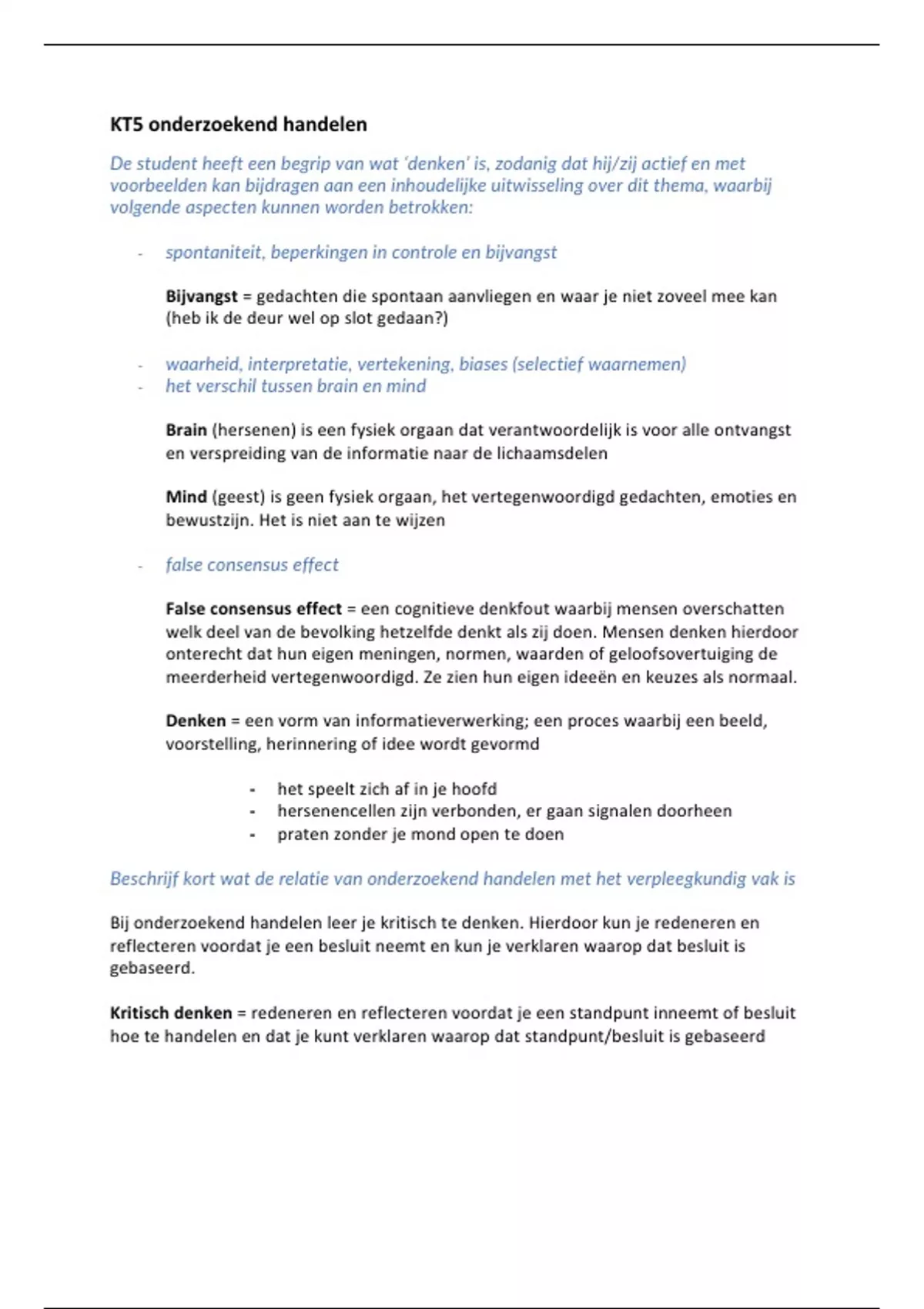 KT5 onderzoekend handelen

De student heeft een begrip van wat 'denken' is, zodanig dat hij/zij actief en met voorbeelden kan bijdragen aan een inhoudelijke uitwisseling over dit thema, waarbij volgende aspecten kunnen worden betrokken:

- spontaniteit, beperkingen in controle en bijvangst

Bijvangst = gedachten die spontaan aanvliegen en waar je niet zoveel mee kan (heb ik de deur wel op slot gedaan?)

- waarheid, interpretatie, vertekening, biases (selectief waarnemen)
- het verschil tussen brain en mind

Brain (hersenen) is een fysiek orgaan dat verantwoordelijk is voor alle ontvangst en verspreiding van de informatie naar de lichaamsdelen

Mind (geest) is geen fysiek orgaan, het vertegenwoordigd gedachten, emoties en bewustzijn. Het is niet aan te wijzen

- false consensus effect

False consensus effect = een cognitieve denkfout waarbij mensen overschatten welk deel van de bevolking hetzelfde denkt als zij doen. Mensen denken hierdoor onterecht dat hun eigen meningen, normen, waarden of geloofsovertuiging de meerderheid vertegenwoordigd. Ze zien hun eigen ideeën en keuzes als normaal.

Denken = een vorm van informatieverwerking; een proces waarbij een beeld, voorstelling, herinnering of idee wordt gevormd

- het speelt zich af in je hoofd
- hersenencellen zijn verbonden, er gaan signalen doorheen
- praten zonder je mond open te doen

Beschrijf kort wat de relatie van onderzoekend handelen met het verpleegkundig vak is

Bij onderzoekend handelen leer je kritisch te denken. Hierdoor kun je redeneren en reflecteren voordat je een besluit neemt en kun je verklaren waarop dat besluit is gebaseerd.

Kritisch denken = redeneren en reflecteren voordat je een standpunt inneemt of besluit hoe te handelen en dat je kunt verklaren waarop dat standpunt/besluit is gebaseerd